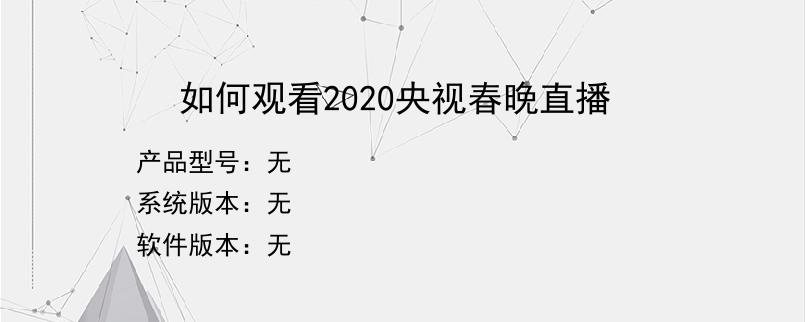 如何观看2020央视春晚直播

产品型号：无
系统版本：无
软件版本：无